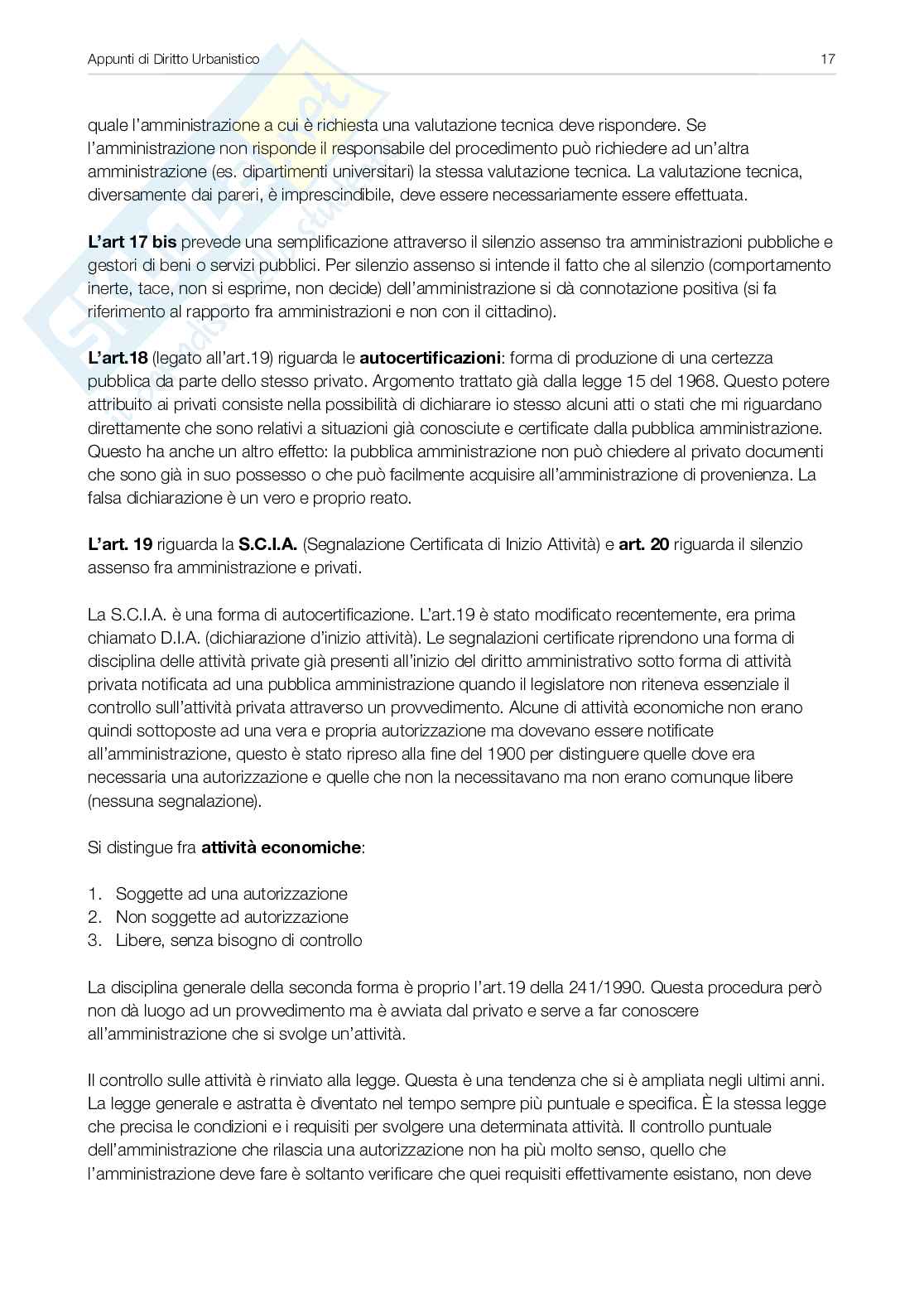 Appunti di Diritto Urbanistico

17

quale l'amministrazione a cui è richiesta una valutazione tecnica deve rispondere. Se l'amministrazione non risponde il responsabile del procedimento può richiedere ad un'altra amministrazione (es. dipartimenti universitari) la stessa valutazione tecnica. La valutazione tecnica, diversamente dai pareri, è imprescindibile, deve essere necessariamente essere effettuata.

L'art 17 bis prevede una semplificazione attraverso il silenzio assenso tra amministrazioni pubbliche e gestori di beni o servizi pubblici. Per silenzio assenso si intende il fatto che al silenzio (comportamento inerte, tace, non si esprime, non decide) dell'amministrazione si dà connotazione positiva (si fa riferimento al rapporto fra amministrazioni e non con il cittadino).

L'art.18 (legato all'art.19) riguarda le autocertificazioni: forma di produzione di una certezza pubblica da parte dello stesso privato. Argomento trattato già dalla legge 15 del 1968. Questo potere attribuito ai privati consiste nella possibilità di dichiarare io stesso alcuni atti o stati che mi riguardano direttamente che sono relativi a situazioni già conosciute e certificate dalla pubblica amministrazione. Questo ha anche un altro effetto: la pubblica amministrazione non può chiedere al privato documenti che sono già in suo possesso o che può facilmente acquisire all'amministrazione di provenienza. La falsa dichiarazione è un vero e proprio reato.

L'art. 19 riguarda la S.C.I.A. (Segnalazione Certificata di Inizio Attività) e art. 20 riguarda il silenzio assenso fra amministrazione e privati.

La S.C.I.A. è una forma di autocertificazione. L'art.19 è stato modificato recentemente, era prima chiamato D.I.A. (dichiarazione d'inizio attività). Le segnalazioni certificate riprendono una forma di disciplina delle attività private già presenti all'inizio del diritto amministrativo sotto forma di attività privata notificata ad una pubblica amministrazione quando il legislatore non riteneva essenziale il controllo sull'attività privata attraverso un provvedimento. Alcune di attività economiche non erano quindi sottoposte ad una vera e propria autorizzazione ma dovevano essere notificate all'amministrazione, questo è stato ripreso alla fine del 1900 per distinguere quelle dove era necessaria una autorizzazione e quelle che non la necessitavano ma non erano comunque libere (nessuna segnalazione).

Si distingue fra attività economiche:

1. Soggette ad una autorizzazione
2. Non soggette ad autorizzazione
3. Libere, senza bisogno di controllo

La disciplina generale della seconda forma è proprio l'art.19 della 241/1990. Questa procedura però non dà luogo ad un provvedimento ma è avviata dal privato e serve a far conoscere all'amministrazione che si svolge un'attività.

Il controllo sulle attività è rinviato alla legge. Questa è una tendenza che si è ampliata negli ultimi anni. La legge generale e astratta è diventato nel tempo sempre più puntuale e specifica. È la stessa legge che precisa le condizioni e i requisiti per svolgere una determinata attività. Il controllo puntuale dell'amministrazione che rilascia una autorizzazione non ha più molto senso, quello che l'amministrazione deve fare è soltanto verificare che quei requisiti effettivamente esistano, non deve